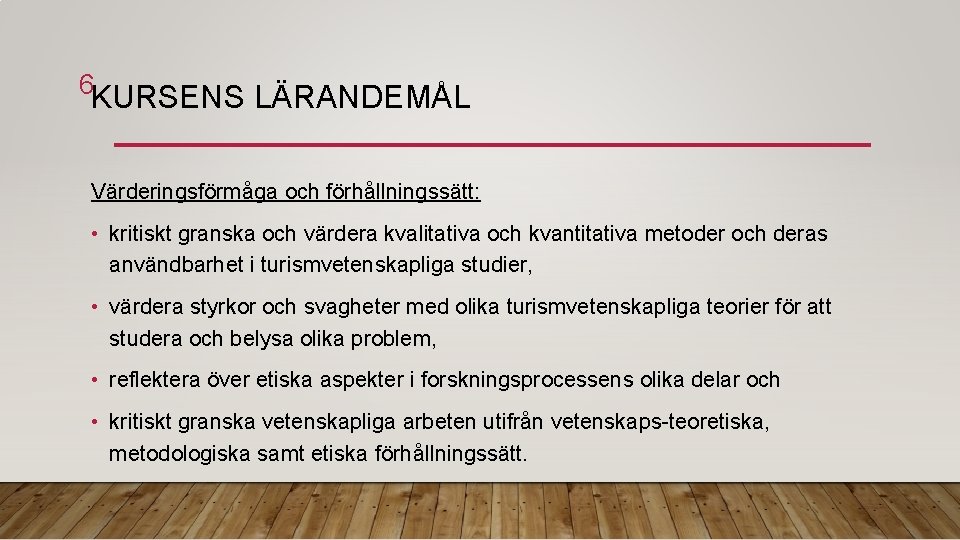 6

KURSENS LÄRANDEMÅL

Värderingsförmåga och förhållningssätt:

• kritiskt granska och värdera kvalitativa och kvantitativa metoder och deras användbarhet i turismvetenskapliga studier,

• värdera styrkor och svagheter med olika turismvetenskapliga teorier för att studera och belysa olika problem,

• reflektera över etiska aspekter i forskningsprocessens olika delar och

• kritiskt granska vetenskapliga arbeten utifrån vetenskaps-teoretiska, metodologiska samt etiska förhållningssätt.